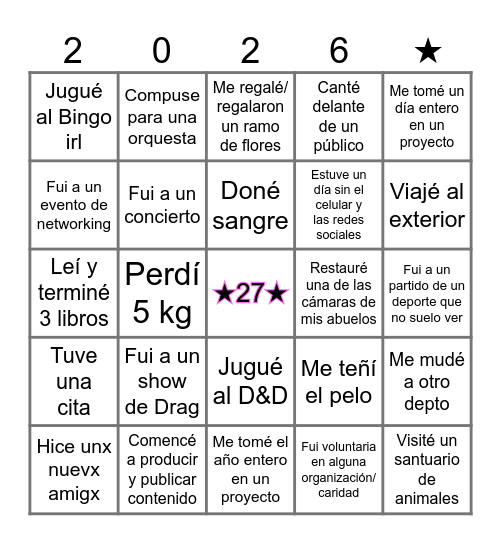 | 2 | 0 | 2 | 6 | ★ |
|---|---|---|---|---|
| Jugué al Bingo irl | Compuse para una orquesta | Me regalé/ regalaron un ramo de flores | Canté delante de un público | Me tomé un día entero en un proyecto |
| Fui a un evento de networking | Fui a un concierto | Doné sangre | Estuve un día sin el celular y las redes sociales | Viajé al exterior |
| Leí y terminé 3 libros | Perdí 5 kg | ★27★ | Restauré una de las cámaras de mis abuelos | Fui a un partido de un deporte que no suelo ver |
| Tuve una cita | Fui a un show de Drag | Jugué al D&D | Me teñí el pelo | Me mudé a otro depto |
| Hice unx nuevx amigx | Comencé a producir y publicar contenido | Me tomé el año entero en un proyecto | Fui voluntaria en alguna organización/ caridad | Visité un santuario de animales |